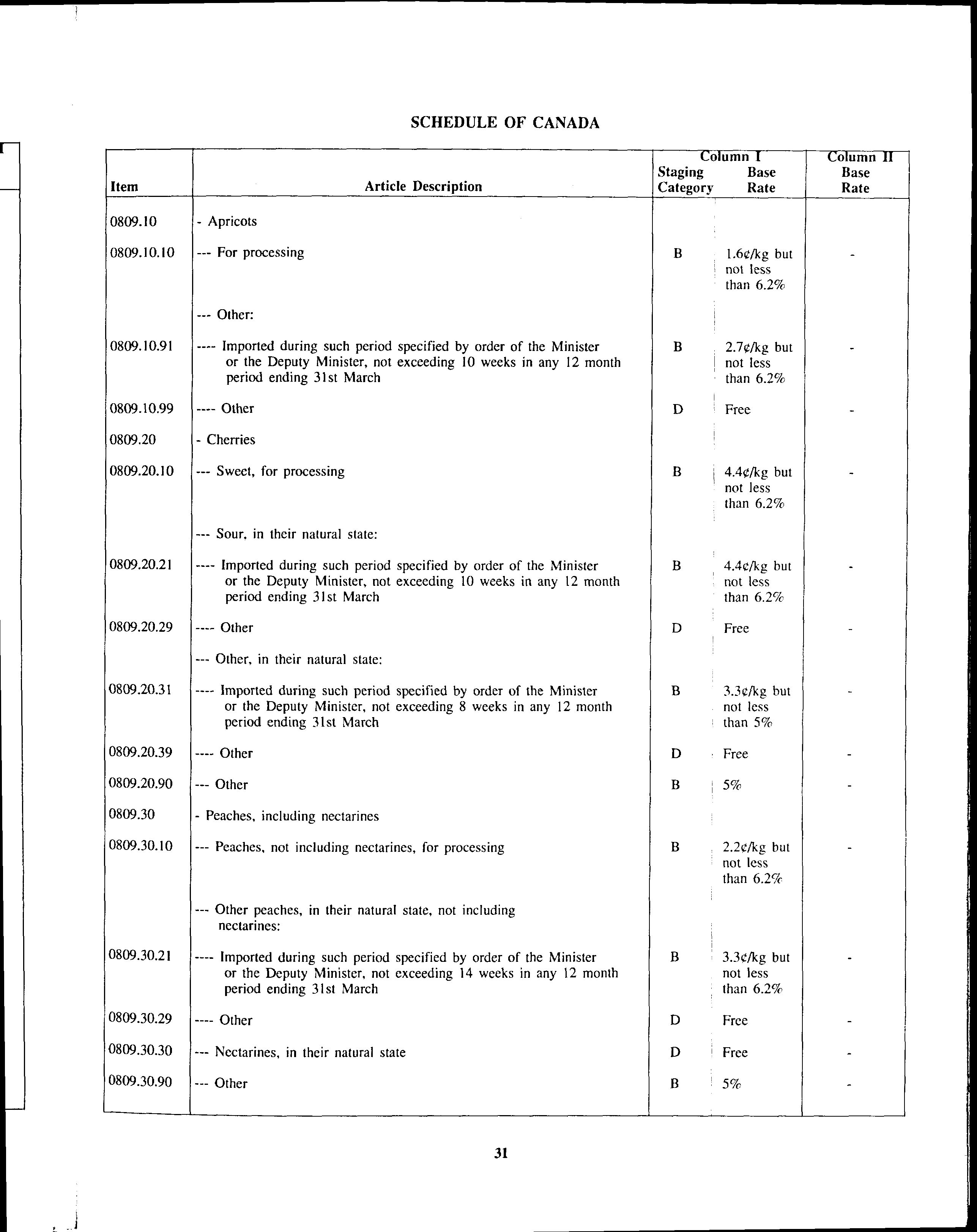 SCHEDULE OF CANADA

| Item | Article Description | Column I Staging Category | Column I Base Rate | Column II Base Rate |
|---|---|---|---|---|
| 0809.10 | - Apricots | | | |
| 0809.10.10 | --- For processing | B | 1.6¢/kg but not less than 6.2% | - |
| | --- Other: | | | |
| 0809.10.91 | ---- Imported during such period specified by order of the Minister or the Deputy Minister, not exceeding 10 weeks in any 12 month period ending 31st March | B | 2.7¢/kg but not less than 6.2% | - |
| 0809.10.99 | ---- Other | D | Free | - |
| 0809.20 | - Cherries | | | |
| 0809.20.10 | --- Sweet, for processing | B | 4.4¢/kg but not less than 6.2% | - |
| | --- Sour, in their natural state: | | | |
| 0809.20.21 | ---- Imported during such period specified by order of the Minister or the Deputy Minister, not exceeding 10 weeks in any 12 month period ending 31st March | B | 4.4¢/kg but not less than 6.2% | - |
| 0809.20.29 | ---- Other | D | Free | - |
| | --- Other, in their natural state: | | | |
| 0809.20.31 | ---- Imported during such period specified by order of the Minister or the Deputy Minister, not exceeding 8 weeks in any 12 month period ending 31st March | B | 3.3¢/kg but not less than 5% | - |
| 0809.20.39 | ---- Other | D | Free | - |
| 0809.20.90 | --- Other | B | 5% | - |
| 0809.30 | - Peaches, including nectarines | | | |
| 0809.30.10 | --- Peaches, not including nectarines, for processing | B | 2.2¢/kg but not less than 6.2% | - |
| | --- Other peaches, in their natural state, not including nectarines: | | | |
| 0809.30.21 | ---- Imported during such period specified by order of the Minister or the Deputy Minister, not exceeding 14 weeks in any 12 month period ending 31st March | B | 3.3¢/kg but not less than 6.2% | - |
| 0809.30.29 | ---- Other | D | Free | - |
| 0809.30.30 | --- Nectarines, in their natural state | D | Free | - |
| 0809.30.90 | --- Other | B | 5% | - |

31